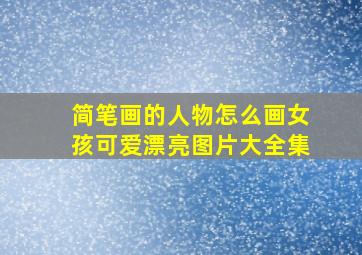 简笔画的人物怎么画女孩可爱漂亮图片大全集